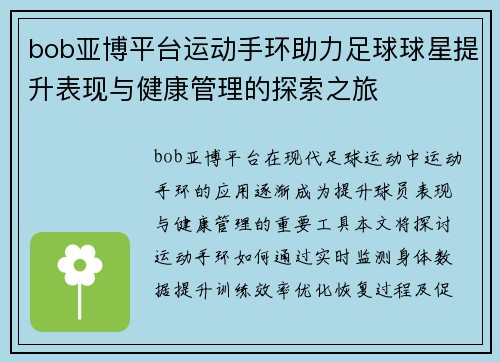 bob亚博平台运动手环助力足球球星提升表现与健康管理的探索之旅

bob亚博平台在现代足球运动中运动手环的应用逐渐成为提升球员表现与健康管理的重要工具本文将探讨运动手环如何通过实时监测身体数据提升训练效率优化恢复过程及促